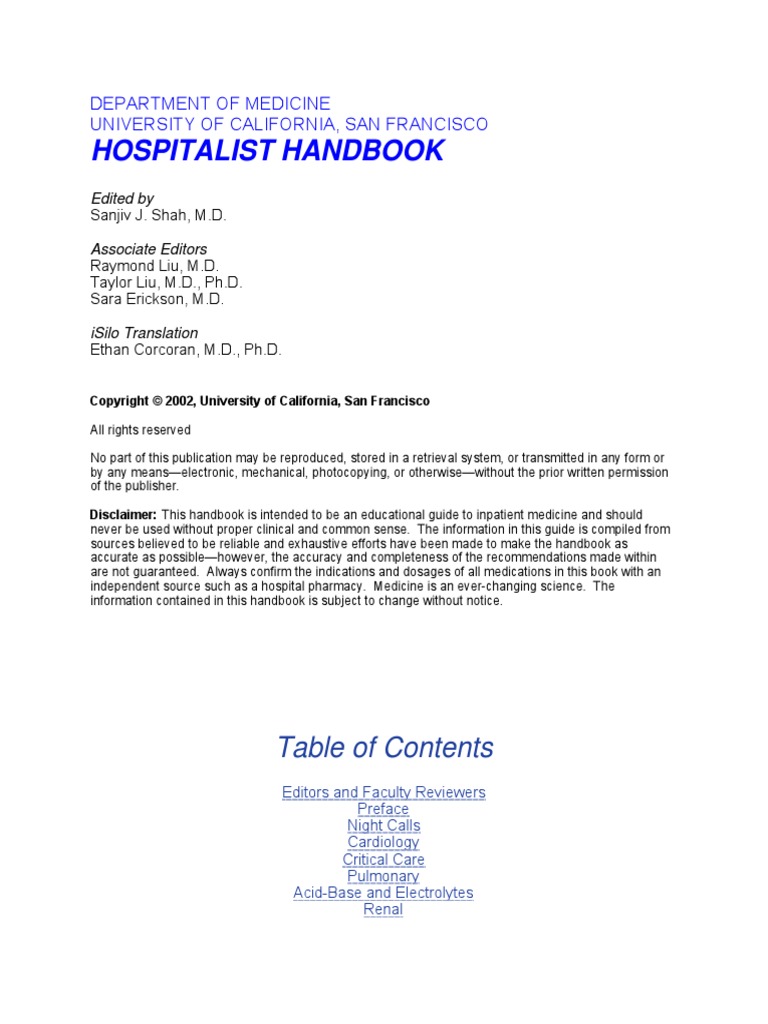 DEPARTMENT OF MEDICINE
UNIVERSITY OF CALIFORNIA, SAN FRANCISCO
HOSPITALIST HANDBOOK

Edited by
Sanjiv J. Shah, M.D.

Associate Editors
Raymond Liu, M.D.
Taylor Liu, M.D., Ph.D.
Sara Erickson, M.D.

iSilo Translation
Ethan Corcoran, M.D., Ph.D.

Copyright © 2002, University of California, San Francisco

All rights reserved

No part of this publication may be reproduced, stored in a retrieval system, or transmitted in any form or by any means—electronic, mechanical, photocopying, or otherwise—without the prior written permission of the publisher.

Disclaimer: This handbook is intended to be an educational guide to inpatient medicine and should never be used without proper clinical and common sense. The information in this guide is compiled from sources believed to be reliable and exhaustive efforts have been made to make the handbook as accurate as possible—however, the accuracy and completeness of the recommendations made within are not guaranteed. Always confirm the indications and dosages of all medications in this book with an independent source such as a hospital pharmacy. Medicine is an ever-changing science. The information contained in this handbook is subject to change without notice.

Table of Contents

Editors and Faculty Reviewers
Preface
Night Calls
Cardiology
Critical Care
Pulmonary
Acid-Base and Electrolytes
Renal